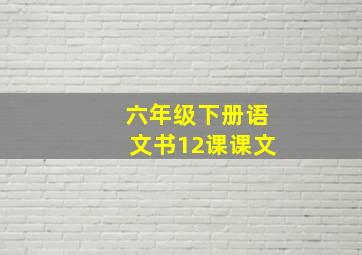 六年级下册语文书12课课文